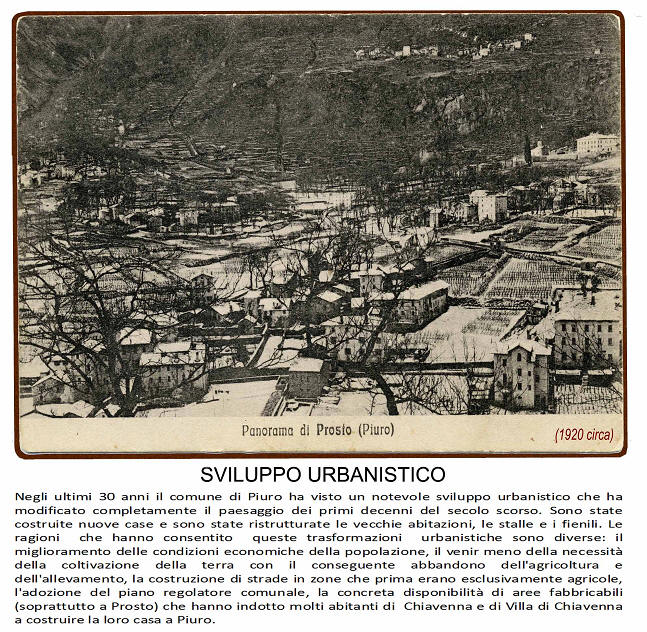 Panorama di Prosto (Piuro)

(1920 circa)

SVILUPPO URBANISTICO

Negli ultimi 30 anni il comune di Piuro ha visto un notevole sviluppo urbanistico che ha modificato completamente il paesaggio dei primi decenni del secolo scorso. Sono state costruite nuove case e sono state ristrutturate le vecchie abitazioni, le stalle e i fienili. Le ragioni che hanno consentito queste trasformazioni urbanistiche sono diverse: il miglioramento delle condizioni economiche della popolazione, il venir meno della necessità della coltivazione della terra con il conseguente abbandono dell'agricoltura e dell'allevamento, la costruzione di strade in zone che prima erano esclusivamente agricole, l'adozione del piano regolatore comunale, la concreta disponibilità di aree fabbricabili (soprattutto a Prosto) che hanno indotto molti abitanti di Chiavenna e di Villa di Chiavenna a costruire la loro casa a Piuro.